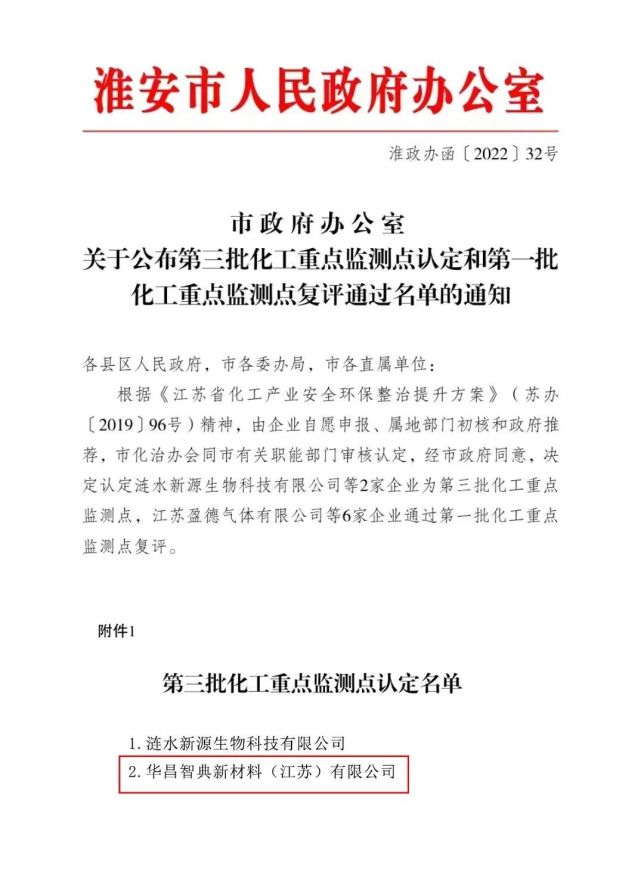 淮安市人民政府办公室

淮政办函〔2022〕32号

市政府办公室
关于公布第三批化工重点监测点认定和第一批化工重点监测点复评通过名单的通知

各县区人民政府，市各委办局，市各直属单位：

根据《江苏省化工产业安全环保整治提升方案》（苏办〔2019〕96号）精神，由企业自愿申报、属地部门初核和政府推荐，市化治办会同市有关职能部门审核认定，经市政府同意，决定认定涟水新源生物科技有限公司等2家企业为第三批化工重点监测点，江苏盈德气体有限公司等6家企业通过第一批化工重点监测点复评。

附件1

第三批化工重点监测点认定名单

1. 涟水新源生物科技有限公司
2. 华昌智典新材料（江苏）有限公司